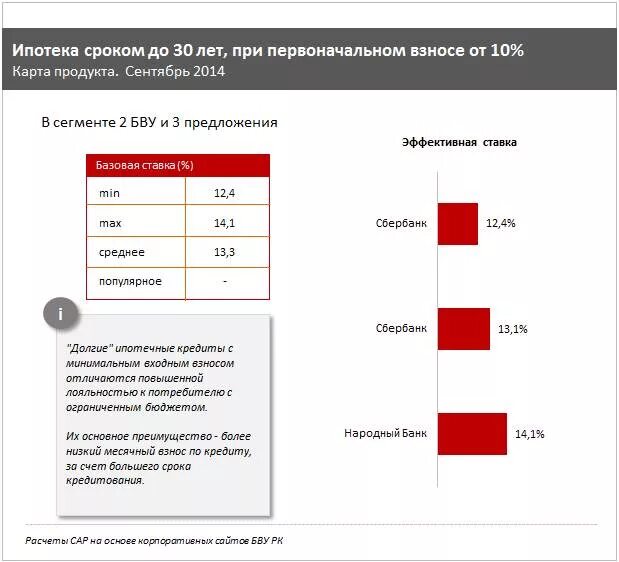 Ипотека сроком до 30 лет, при первоначальном взносе от 10%
Карта продукта. Сентябрь 2014

В сегменте 2 БВУ и 3 предложения

| Базовая ставка (%) | |
|---|---|
| min | 12,4 |
| max | 14,1 |
| среднее | 13,3 |
| популярное | - |

i

"Долгие" ипотечные кредиты с минимальным входным взносом отличаются повышенной лояльностью к потребителю с ограниченным бюджетом.

Их основное преимущество - более низкий месячный взнос по кредиту, за счет большего срока кредитования.

Эффективная ставка

Сбербанк 12,4%

Сбербанк 13,1%

Народный Банк 14,1%

Расчеты САР на основе корпоративных сайтов БВУ РК